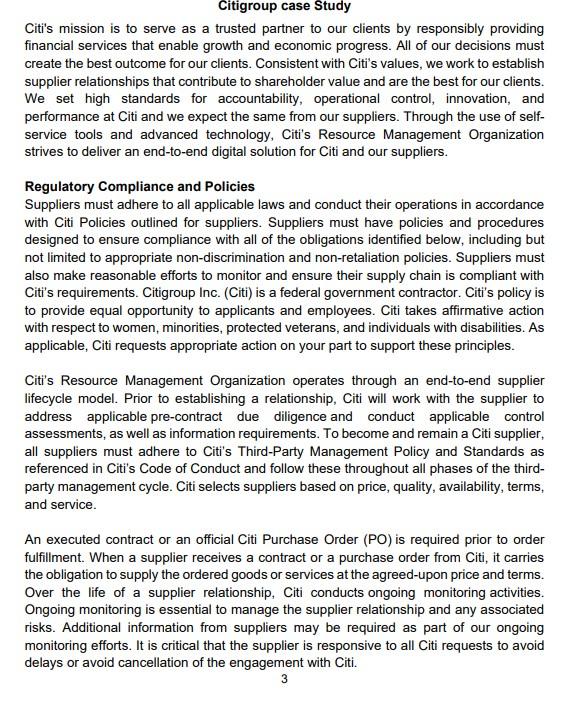 Citigroup case Study

Citi's mission is to serve as a trusted partner to our clients by responsibly providing financial services that enable growth and economic progress. All of our decisions must create the best outcome for our clients. Consistent with Citi's values, we work to establish supplier relationships that contribute to shareholder value and are the best for our clients. We set high standards for accountability, operational control, innovation, and performance at Citi and we expect the same from our suppliers. Through the use of self-service tools and advanced technology, Citi's Resource Management Organization strives to deliver an end-to-end digital solution for Citi and our suppliers.

Regulatory Compliance and Policies
Suppliers must adhere to all applicable laws and conduct their operations in accordance with Citi Policies outlined for suppliers. Suppliers must have policies and procedures designed to ensure compliance with all of the obligations identified below, including but not limited to appropriate non-discrimination and non-retaliation policies. Suppliers must also make reasonable efforts to monitor and ensure their supply chain is compliant with Citi's requirements. Citigroup Inc. (Citi) is a federal government contractor. Citi's policy is to provide equal opportunity to applicants and employees. Citi takes affirmative action with respect to women, minorities, protected veterans, and individuals with disabilities. As applicable, Citi requests appropriate action on your part to support these principles.

Citi's Resource Management Organization operates through an end-to-end supplier lifecycle model. Prior to establishing a relationship, Citi will work with the supplier to address applicable pre-contract due diligence and conduct applicable control assessments, as well as information requirements. To become and remain a Citi supplier, all suppliers must adhere to Citi's Third-Party Management Policy and Standards as referenced in Citi's Code of Conduct and follow these throughout all phases of the third-party management cycle. Citi selects suppliers based on price, quality, availability, terms, and service.

An executed contract or an official Citi Purchase Order (PO) is required prior to order fulfillment. When a supplier receives a contract or a purchase order from Citi, it carries the obligation to supply the ordered goods or services at the agreed-upon price and terms. Over the life of a supplier relationship, Citi conducts ongoing monitoring activities. Ongoing monitoring is essential to manage the supplier relationship and any associated risks. Additional information from suppliers may be required as part of our ongoing monitoring efforts. It is critical that the supplier is responsive to all Citi requests to avoid delays or avoid cancellation of the engagement with Citi.
3